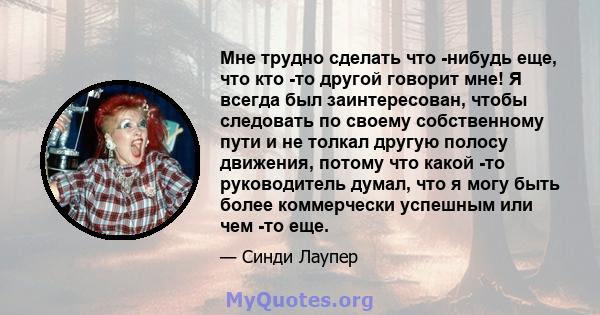 Мне трудно сделать что -нибудь еще, что кто -то другой говорит мне! Я всегда был заинтересован, чтобы следовать по своему собственному пути и не толкал другую полосу движения, потому что какой -то руководитель думал, что я могу быть более коммерчески успешным или чем -то еще.

— Синди Лаупер

MyQuotes.org